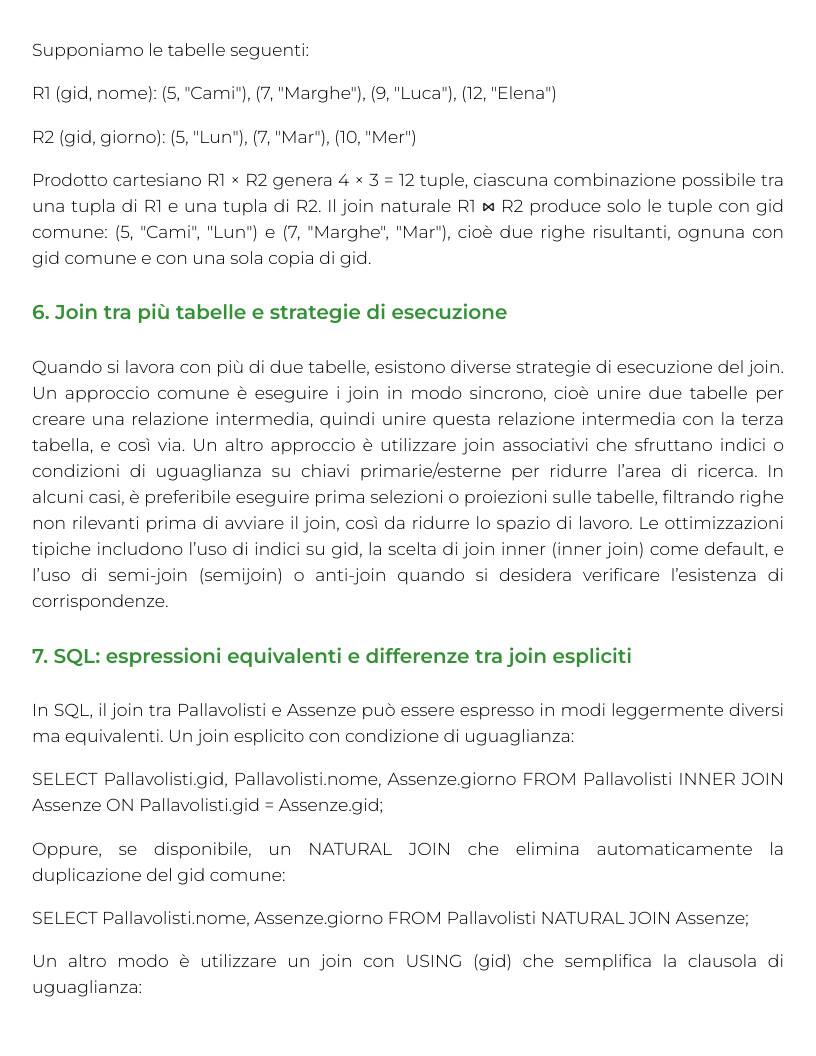 Supponiamo le tabelle seguenti:

R1 (gid, nome): (5, "Cami"), (7, "Marghe"), (9, "Luca"), (12, "Elena")

R2 (gid, giorno): (5, "Lun"), (7, "Mar"), (10, "Mer")

Prodotto cartesiano R1 × R2 genera 4 × 3 = 12 tuple, ciascuna combinazione possibile tra una tupla di R1 e una tupla di R2. Il join naturale R1 ⋈ R2 produce solo le tuple con gid comune: (5, "Cami", "Lun") e (7, "Marghe", "Mar"), cioè due righe risultanti, ognuna con gid comune e con una sola copia di gid.

6. Join tra più tabelle e strategie di esecuzione

Quando si lavora con più di due tabelle, esistono diverse strategie di esecuzione del join. Un approccio comune è eseguire i join in modo sincrono, cioè unire due tabelle per creare una relazione intermedia, quindi unire questa relazione intermedia con la terza tabella, e così via. Un altro approccio è utilizzare join associativi che sfruttano indici o condizioni di uguaglianza su chiavi primarie/esterne per ridurre l'area di ricerca. In alcuni casi, è preferibile eseguire prima selezioni o proiezioni sulle tabelle, filtrando righe non rilevanti prima di avviare il join, così da ridurre lo spazio di lavoro. Le ottimizzazioni tipiche includono l'uso di indici su gid, la scelta di join inner (inner join) come default, e l'uso di semi-join (semijoin) o anti-join quando si desidera verificare l'esistenza di corrispondenze.

7. SQL: espressioni equivalenti e differenze tra join espliciti

In SQL, il join tra Pallavolisti e Assenze può essere espresso in modi leggermente diversi ma equivalenti. Un join esplicito con condizione di uguaglianza:

SELECT Pallavolisti.gid, Pallavolisti.nome, Assenze.giorno FROM Pallavolisti INNER JOIN Assenze ON Pallavolisti.gid = Assenze.gid;

Oppure, se disponibile, un NATURAL JOIN che elimina automaticamente la duplicazione del gid comune:

SELECT Pallavolisti.nome, Assenze.giorno FROM Pallavolisti NATURAL JOIN Assenze;

Un altro modo è utilizzare un join con USING (gid) che semplifica la clausola di uguaglianza: